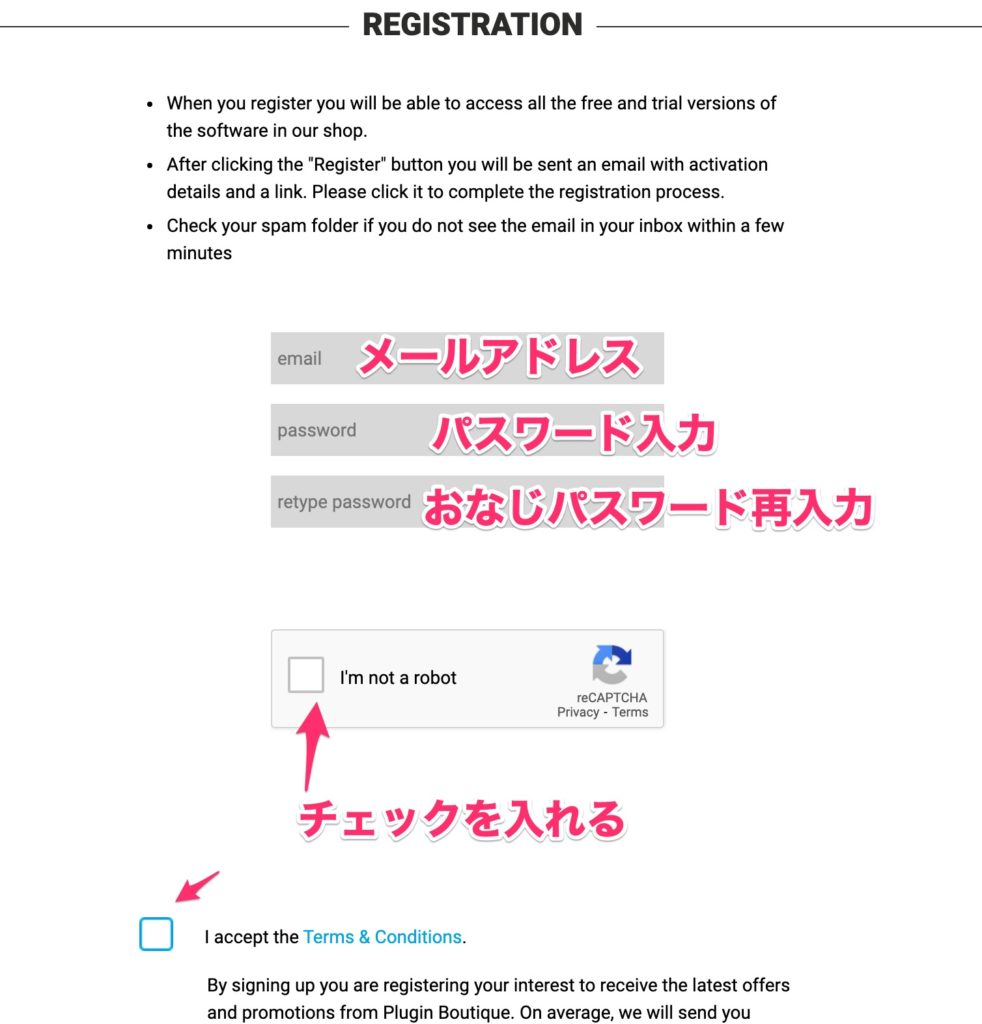 REGISTRATION

- When you register you will be able to access all the free and trial versions of the software in our shop.
- After clicking the "Register" button you will be sent an email with activation details and a link. Please click it to complete the registration process.
- Check your spam folder if you do not see the email in your inbox within a few minutes

email メールアドレス

password パスワード入力

retype password おなじパスワード再入力

I'm not a robot

reCAPTCHA
Privacy - Terms

チェックを入れる

I accept the Terms & Conditions.

By signing up you are registering your interest to receive the latest offers and promotions from Plugin Boutique. On average, we will send you